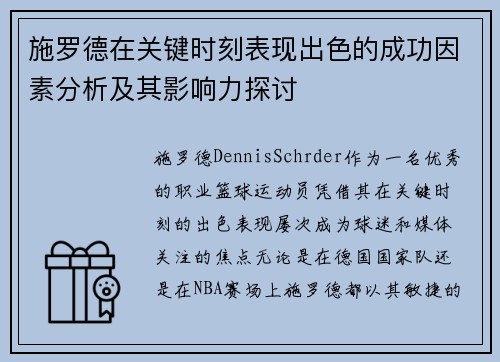 施罗德在关键时刻表现出色的成功因素分析及其影响力探讨

施罗德DennisSchrder作为一名优秀的职业篮球运动员凭借其在关键时刻的出色表现屡次成为球迷和媒体关注的焦点无论是在德国国家队还是在NBA赛场上施罗德都以其敏捷的